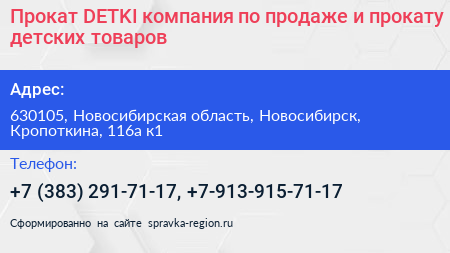 Прокат DETKI компания по продаже и прокату детских товаров

Адрес:

630105, Новосибирская область, Новосибирск, Кропоткина, 116а к1

Телефон:

+7 (383) 291-71-17, +7-913-915-71-17

Сформированно на сайте spravka-region.ru